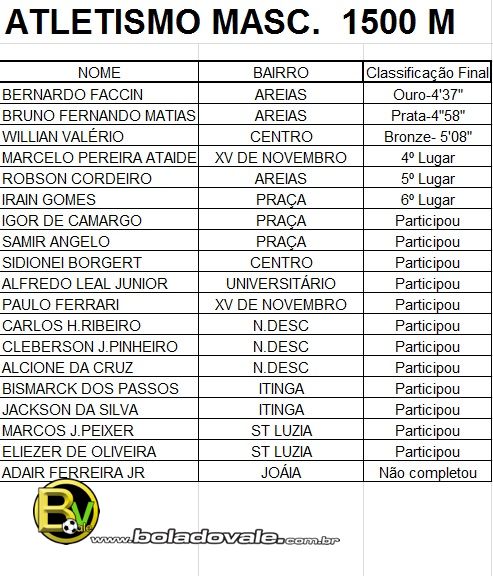 ATLETISMO MASC. 1500 M

| NOME | BAIRRO | Classificação Final |
|---|---|---|
| BERNARDO FACCIN | AREIAS | Ouro-4'37" |
| BRUNO FERNANDO MATIAS | AREIAS | Prata-4"58" |
| WILLIAN VALÉRIO | CENTRO | Bronze- 5'08" |
| MARCELO PEREIRA ATAIDE | XV DE NOVEMBRO | 4º Lugar |
| ROBSON CORDEIRO | AREIAS | 5º Lugar |
| IRAIN GOMES | PRAÇA | 6º Lugar |
| IGOR DE CAMARGO | PRAÇA | Participou |
| SAMIR ANGELO | PRAÇA | Participou |
| SIDIONEI BORGERT | CENTRO | Participou |
| ALFREDO LEAL JUNIOR | UNIVERSITÁRIO | Participou |
| PAULO FERRARI | XV DE NOVEMBRO | Participou |
| CARLOS H.RIBEIRO | N.DESC | Participou |
| CLEBERSON J.PINHEIRO | N.DESC | Participou |
| ALCIONE DA CRUZ | N.DESC | Participou |
| BISMARCK DOS PASSOS | ITINGA | Participou |
| JACKSON DA SILVA | ITINGA | Participou |
| MARCOS J.PEIXER | ST LUZIA | Participou |
| ELIEZER DE OLIVEIRA | ST LUZIA | Participou |
| ADAIR FERREIRA JR | JOÁIA | Não completou |

BV
www.boladovale.com.br